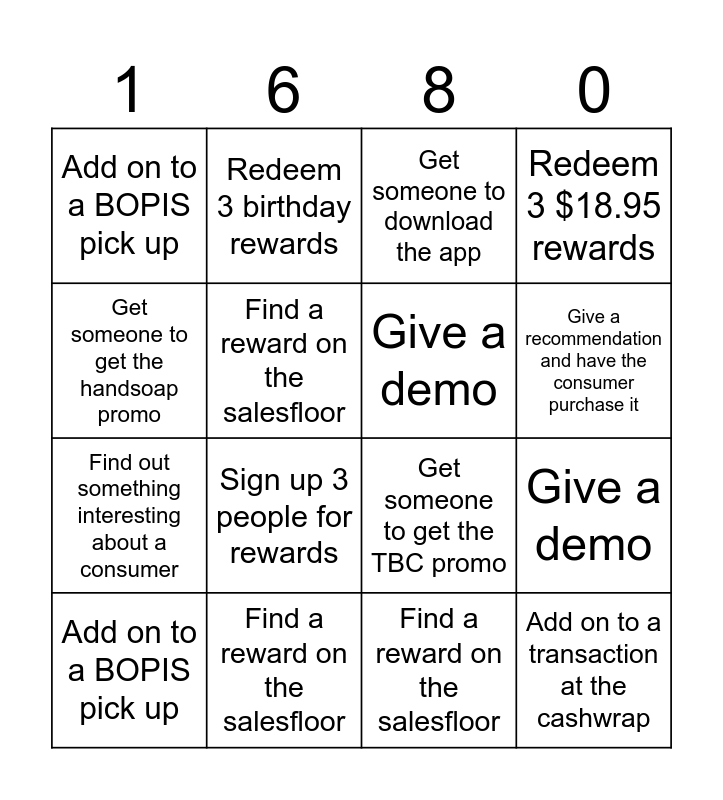 | 1 | 6 | 8 | 0 |
|---|---|---|---|
| Add on to a BOPIS pick up | Redeem 3 birthday rewards | Get someone to download the app | Redeem 3 $18.95 rewards |
| Get someone to get the handsoap promo | Find a reward on the salesfloor | Give a demo | Give a recommendation and have the consumer purchase it |
| Find out something interesting about a consumer | Sign up 3 people for rewards | Get someone to get the TBC promo | Give a demo |
| Add on to a BOPIS pick up | Find a reward on the salesfloor | Find a reward on the salesfloor | Add on to a transaction at the cashwrap |